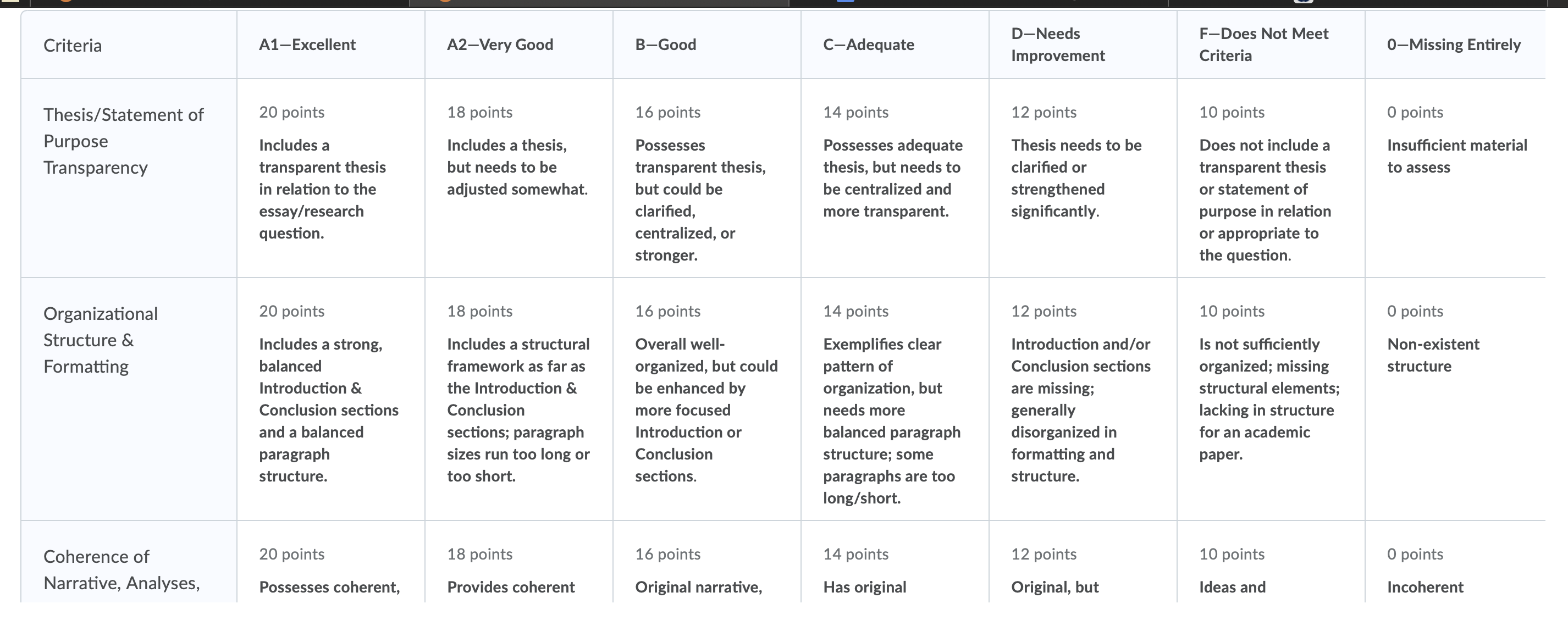 | Criteria | A1—Excellent | A2—Very Good | B—Good | C—Adequate | D—Needs Improvement | F—Does Not Meet Criteria | 0—Missing Entirely |
|---|---|---|---|---|---|---|---|
| Thesis/Statement of Purpose Transparency | 20 points Includes a transparent thesis in relation to the essay/research question. | 18 points Includes a thesis, but needs to be adjusted somewhat. | 16 points Possesses transparent thesis, but could be clarified, centralized, or stronger. | 14 points Possesses adequate thesis, but needs to be centralized and more transparent. | 12 points Thesis needs to be clarified or strengthened significantly. | 10 points Does not include a transparent thesis or statement of purpose in relation or appropriate to the question. | 0 points Insufficient material to assess |
| Organizational Structure & Formatting | 20 points Includes a strong, balanced Introduction & Conclusion sections and a balanced paragraph structure. | 18 points Includes a structural framework as far as the Introduction & Conclusion sections; paragraph sizes run too long or too short. | 16 points Overall well-organized, but could be enhanced by more focused Introduction or Conclusion sections. | 14 points Exemplifies clear pattern of organization, but needs more balanced paragraph structure; some paragraphs are too long/short. | 12 points Introduction and/or Conclusion sections are missing; generally disorganized in formatting and structure. | 10 points Is not sufficiently organized; missing structural elements; lacking in structure for an academic paper. | 0 points Non-existent structure |
| Coherence of Narrative, Analyses, | 20 points Possesses coherent, | 18 points Provides coherent | 16 points Original narrative, | 14 points Has original | 12 points Original, but | 10 points Ideas and | 0 points Incoherent |